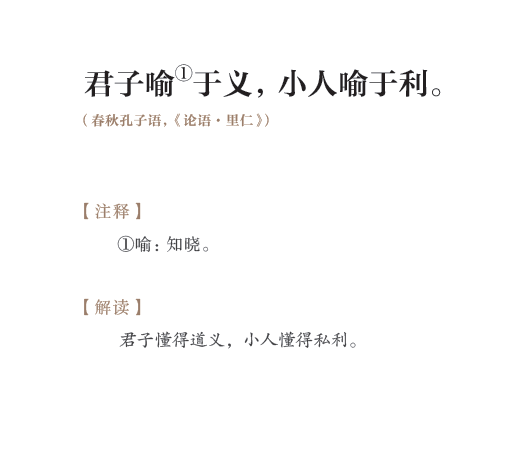 君子喻$^{①}$于义，小人喻于利。

（春秋孔子语，《论语·里仁》）

【注释】

①喻：知晓。

【解读】

君子懂得道义，小人懂得私利。